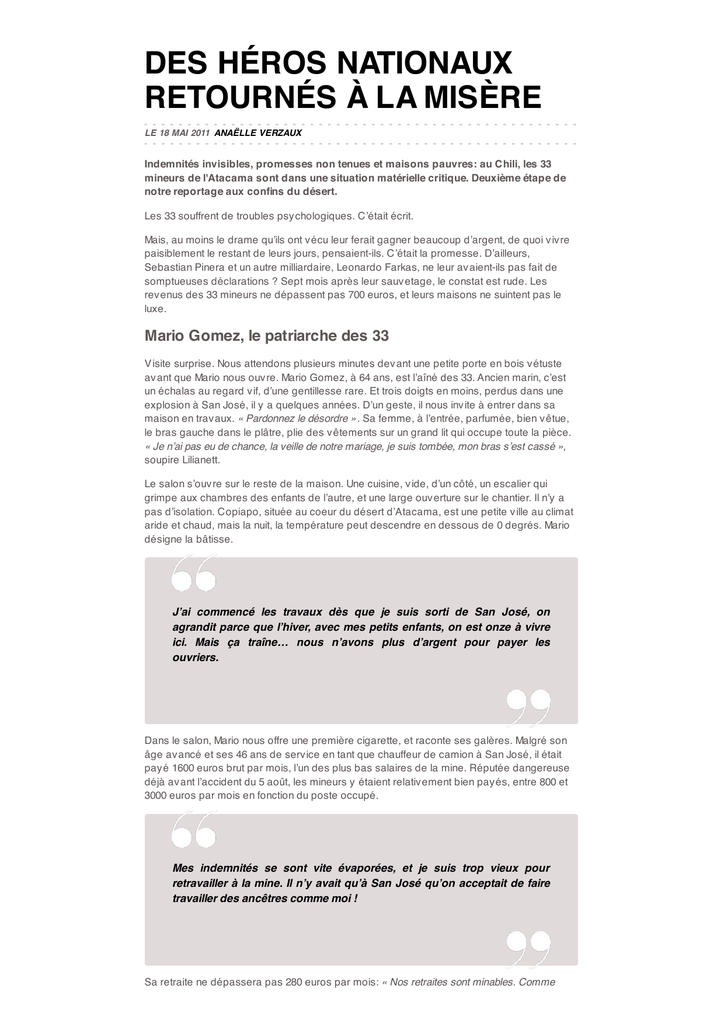 DES HÉROS NATIONAUX RETOURNÉS À LA MISÈRE

LE 18 MAI 2011 ANAËLLE VERZAUX

Indemnités invisibles, promesses non tenues et maisons pauvres: au Chili, les 33 mineurs de l'Atacama sont dans une situation matérielle critique. Deuxième étape de notre reportage aux confins du désert.

Les 33 souffrent de troubles psychologiques. C'était écrit.

Mais, au moins le drame qu'ils ont vécu leur ferait gagner beaucoup d'argent, de quoi vivre paisiblement le restant de leurs jours, pensaient-ils. C'était la promesse. D'ailleurs, Sebastian Pinera et un autre milliardaire, Leonardo Farkas, ne leur avaient-ils pas fait de somptueuses déclarations ? Sept mois après leur sauvetage, le constat est rude. Les revenus des 33 mineurs ne dépassent pas 700 euros, et leurs maisons ne suintent pas le luxe.

Mario Gomez, le patriarche des 33

Visite surprise. Nous attendons plusieurs minutes devant une petite porte en bois vétuste avant que Mario nous ouvre. Mario Gomez, à 64 ans, est l'aîné des 33. Ancien marin, c'est un échalas au regard vif, d'une gentillesse rare. Et trois doigts en moins, perdus dans une explosion à San José, il y a quelques années. D'un geste, il nous invite à entrer dans sa maison en travaux. « Pardonnez le désordre ». Sa femme, à l'entrée, parfumée, bien vêtue, le bras gauche dans le plâtre, plie des vêtements sur un grand lit qui occupe toute la pièce. « Je n'ai pas eu de chance, la veille de notre mariage, je suis tombée, mon bras s'est cassé », soupire Lilianett.

Le salon s'ouvre sur le reste de la maison. Une cuisine, vide, d'un côté, un escalier qui grimpe aux chambres des enfants de l'autre, et une large ouverture sur le chantier. Il n'y a pas d'isolation. Copiapo, située au coeur du désert d'Atacama, est une petite ville au climat aride et chaud, mais la nuit, la température peut descendre en dessous de 0 degrés. Mario désigne la bâtisse.

J'ai commencé les travaux dès que je suis sorti de San José, on agrandit parce que l'hiver, avec mes petits enfants, on est onze à vivre ici. Mais ça traîne… nous n'avons plus d'argent pour payer les ouvriers.

Dans le salon, Mario nous offre une première cigarette, et raconte ses galères. Malgré son âge avancé et ses 46 ans de service en tant que chauffeur de camion à San José, il était payé 1600 euros brut par mois, l'un des plus bas salaires de la mine. Réputée dangereuse déjà avant l'accident du 5 août, les mineurs y étaient relativement bien payés, entre 800 et 3000 euros par mois en fonction du poste occupé.

Mes indemnités se sont vite évaporées, et je suis trop vieux pour retravailler à la mine. Il n'y avait qu'à San José qu'on acceptait de faire travailler des ancêtres comme moi !

Sa retraite ne dépassera pas 280 euros par mois: « Nos retraites sont minables. Comme